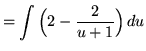 $= \int \left(2 - \frac{2}{u+1}\right) du$